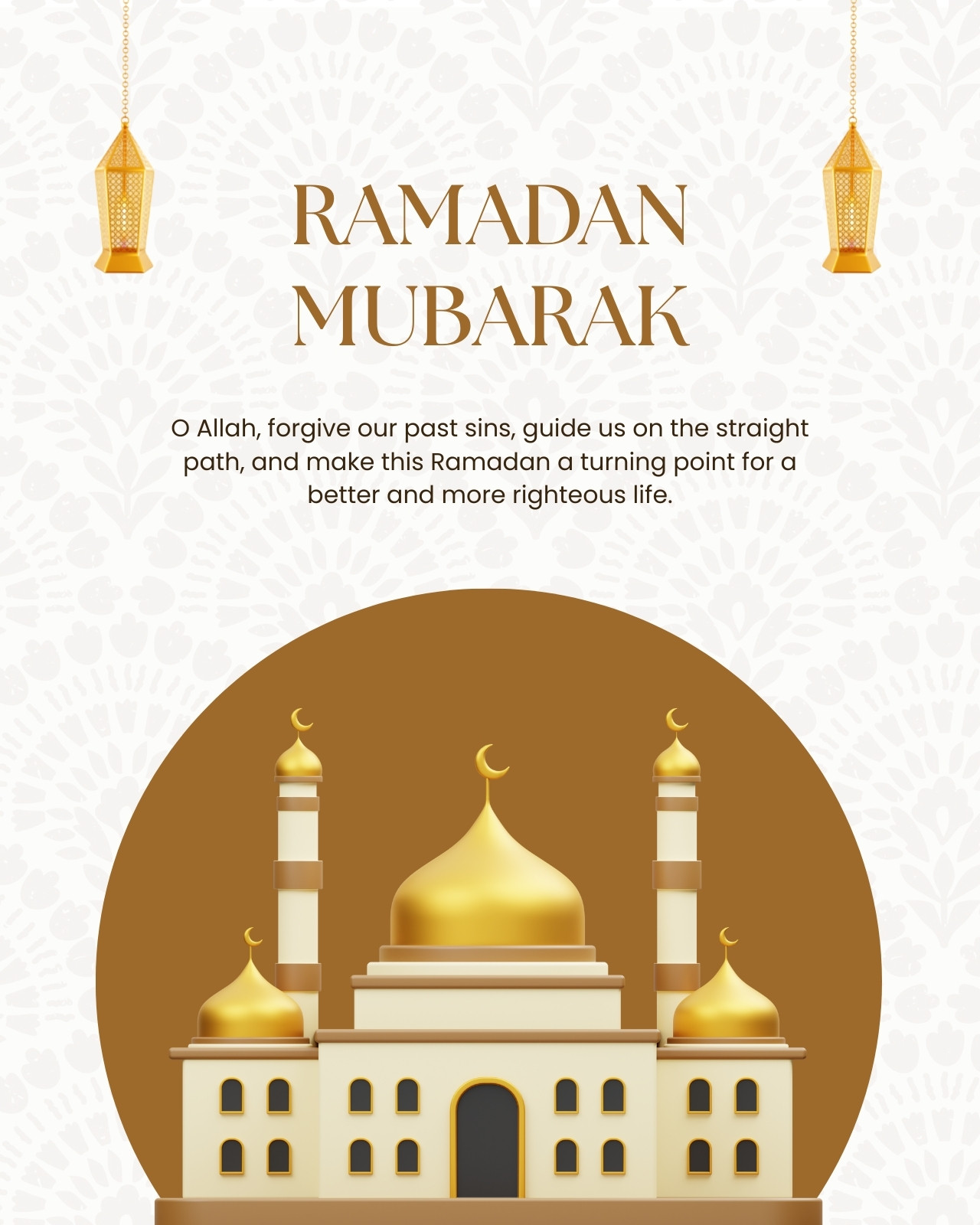 RAMADAN MUBARAK

O Allah, forgive our past sins, guide us on the straight path, and make this Ramadan a turning point for a better and more righteous life.